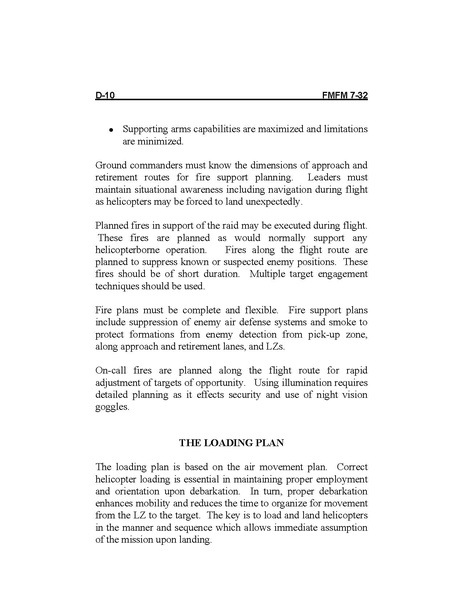 D-10 FMFM 7-32

• Supporting arms capabilities are maximized and limitations are minimized.

Ground commanders must know the dimensions of approach and retirement routes for fire support planning. Leaders must maintain situational awareness including navigation during flight as helicopters may be forced to land unexpectedly.

Planned fires in support of the raid may be executed during flight. These fires are planned as would normally support any helicopterborne operation. Fires along the flight route are planned to suppress known or suspected enemy positions. These fires should be of short duration. Multiple target engagement techniques should be used.

Fire plans must be complete and flexible. Fire support plans include suppression of enemy air defense systems and smoke to protect formations from enemy detection from pick-up zone, along approach and retirement lanes, and LZs.

On-call fires are planned along the flight route for rapid adjustment of targets of opportunity. Using illumination requires detailed planning as it effects security and use of night vision goggles.

THE LOADING PLAN

The loading plan is based on the air movement plan. Correct helicopter loading is essential in maintaining proper employment and orientation upon debarkation. In turn, proper debarkation enhances mobility and reduces the time to organize for movement from the LZ to the target. The key is to load and land helicopters in the manner and sequence which allows immediate assumption of the mission upon landing.